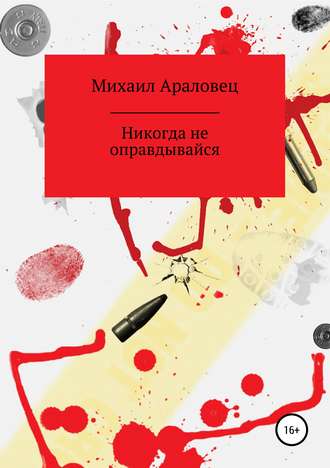 Михаил Араловец

Никогда не оправдывайся

16+